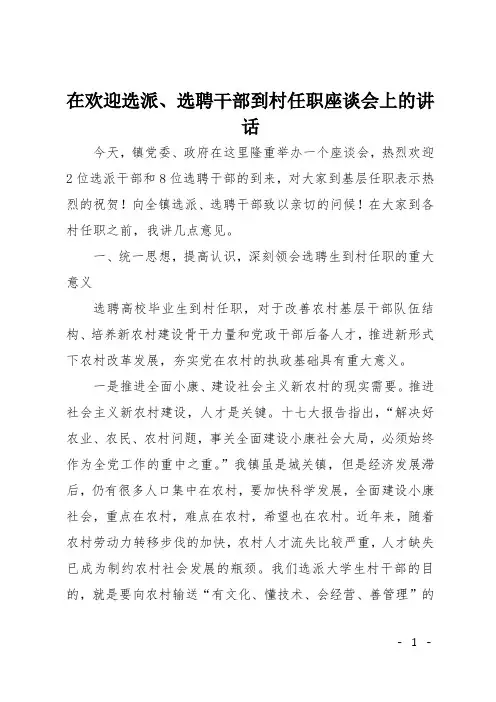 在欢迎选派、选聘干部到村任职座谈会上的讲话

今天，镇党委、政府在这里隆重举办一个座谈会，热烈欢迎2位选派干部和8位选聘干部的到来，对大家到基层任职表示热烈的祝贺！向全镇选派、选聘干部致以亲切的问候！在大家到各村任职之前，我讲几点意见。

一、统一思想，提高认识，深刻领会选聘生到村任职的重大意义

选聘高校毕业生到村任职，对于改善农村基层干部队伍结构、培养新农村建设骨干力量和党政干部后备人才，推进新形式下农村改革发展，夯实党在农村的执政基础具有重大意义。

一是推进全面小康、建设社会主义新农村的现实需要。推进社会主义新农村建设，人才是关键。十七大报告指出，“解决好农业、农民、农村问题，事关全面建设小康社会大局，必须始终作为全党工作的重中之重。”我镇虽是城关镇，但是经济发展滞后，仍有很多人口集中在农村，要加快科学发展，全面建设小康社会，重点在农村，难点在农村，希望也在农村。近年来，随着农村劳动力转移步伐的加快，农村人才流失比较严重，人才缺失已成为制约农村社会发展的瓶颈。我们选派大学生村干部的目的，就是要向农村输送“有文化、懂技术、会经营、善管理”的

- 1 -